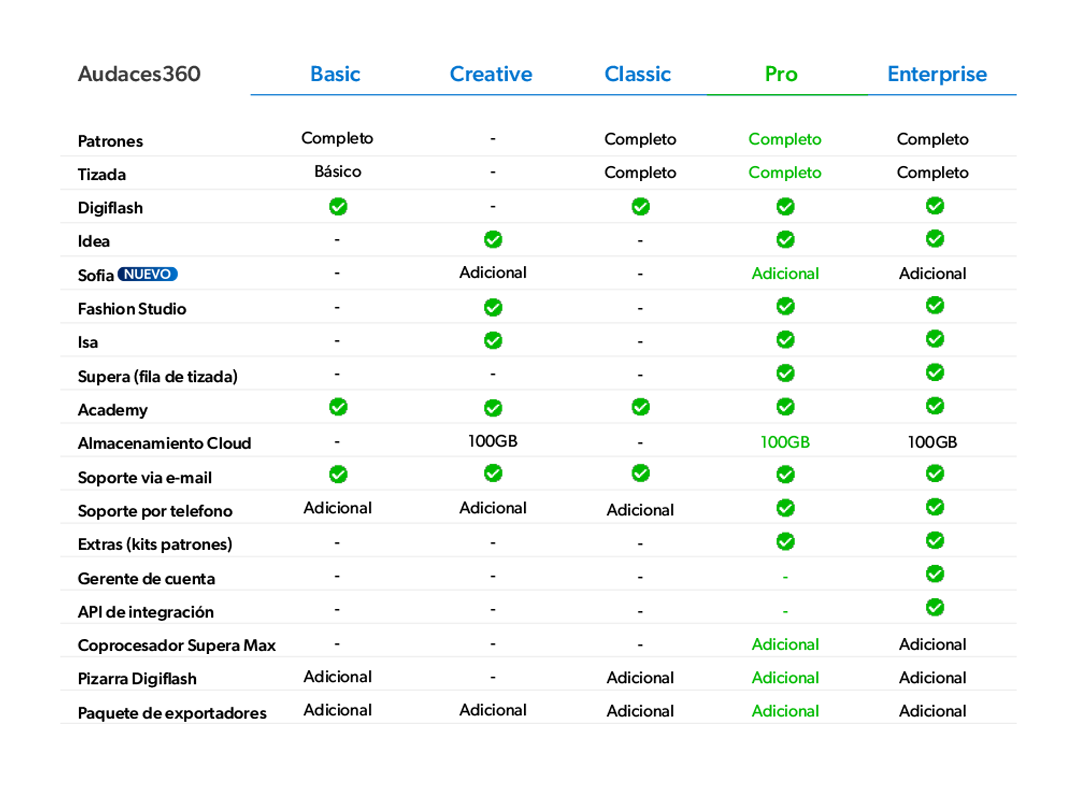 | Audaces360 | Basic | Creative | Classic | Pro | Enterprise |
|---|---|---|---|---|---|
| Patrones | Completo | - | Completo | Completo | Completo |
| Tizada | Básico | - | Completo | Completo | Completo |
| Digiflash | ✓ | - | ✓ | ✓ | ✓ |
| Idea | - | ✓ | - | ✓ | ✓ |
| Sofia NUEVO | - | Adicional | - | Adicional | Adicional |
| Fashion Studio | - | ✓ | - | ✓ | ✓ |
| Isa | - | ✓ | - | ✓ | ✓ |
| Supera (fila de tizada) | - | - | - | ✓ | ✓ |
| Academy | ✓ | ✓ | ✓ | ✓ | ✓ |
| Almacenamiento Cloud | - | 100GB | - | 100GB | 100GB |
| Soporte via e-mail | ✓ | ✓ | ✓ | ✓ | ✓ |
| Soporte por telefono | Adicional | Adicional | Adicional | ✓ | ✓ |
| Extras (kits patrones) | - | - | - | ✓ | ✓ |
| Gerente de cuenta | - | - | - | - | ✓ |
| API de integración | - | - | - | - | ✓ |
| Coprocesador Supera Max | - | - | - | Adicional | Adicional |
| Pizarra Digiflash | Adicional | - | Adicional | Adicional | Adicional |
| Paquete de exportadores | Adicional | Adicional | Adicional | Adicional | Adicional |